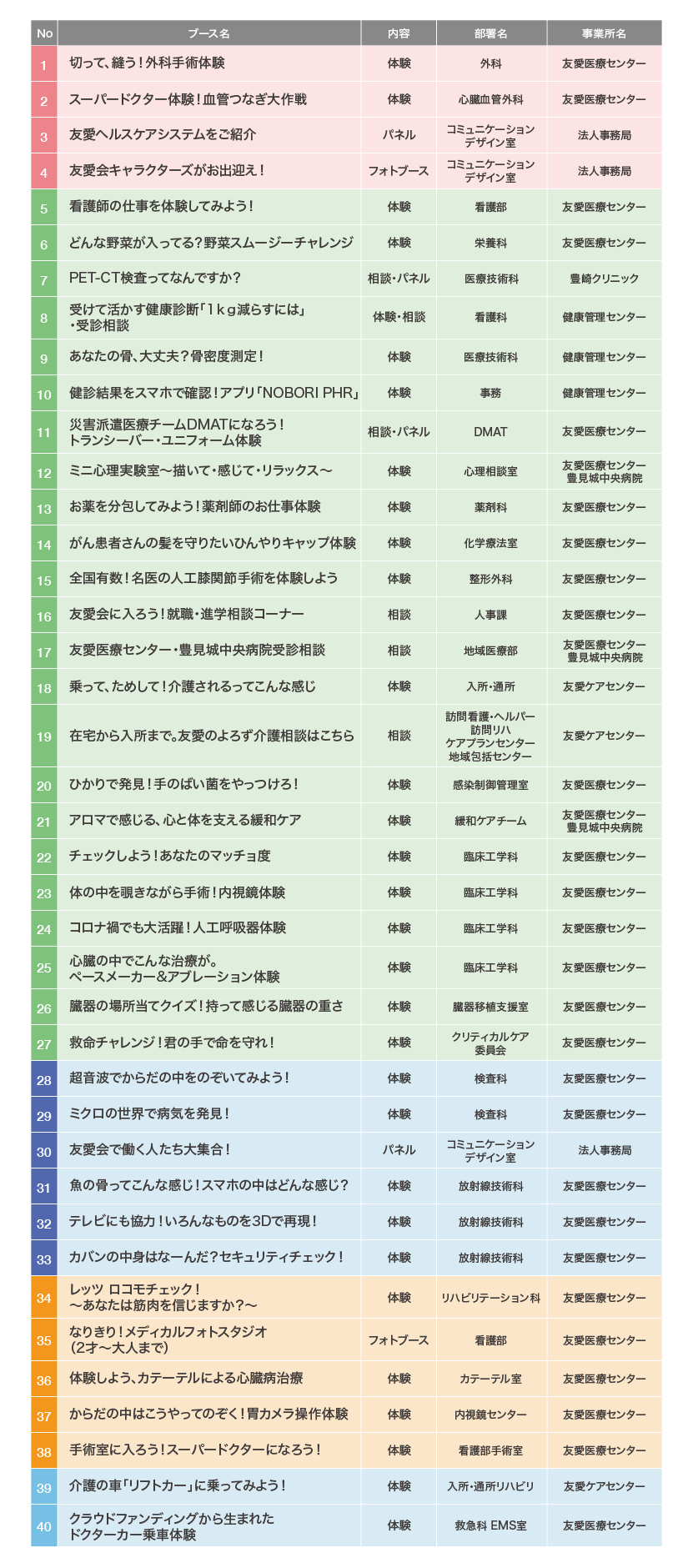 | No | ブース名 | 内容 | 部署名 | 事業所名 |
|---|---|---|---|---|
| 1 | 切って、縫う！外科手術体験 | 体験 | 外科 | 友愛医療センター |
| 2 | スーパードクター体験！血管つなぎ大作戦 | 体験 | 心臓血管外科 | 友愛医療センター |
| 3 | 友愛ヘルスケアシステムをご紹介 | パネル | コミュニケーションデザイン室 | 法人事務局 |
| 4 | 友愛会キャラクターズがお出迎え！ | フォトブース | コミュニケーションデザイン室 | 法人事務局 |
| 5 | 看護師の仕事を体験してみよう！ | 体験 | 看護部 | 友愛医療センター |
| 6 | どんな野菜が入ってる？野菜スムージーチャレンジ | 体験 | 栄養科 | 友愛医療センター |
| 7 | PET-CT検査ってなんですか？ | 相談・パネル | 医療技術科 | 豊崎クリニック |
| 8 | 受けて活かす健康診断「1ｋｇ減らすには」・受診相談 | 体験・相談 | 看護科 | 健康管理センター |
| 9 | あなたの骨、大丈夫？骨密度測定！ | 体験 | 医療技術科 | 健康管理センター |
| 10 | 健診結果をスマホで確認！アプリ「NOBORI PHR」 | 体験 | 事務 | 健康管理センター |
| 11 | 災害派遣医療チームDMATになろう！トランシーバー・ユニフォーム体験 | 相談・パネル | DMAT | 友愛医療センター |
| 12 | ミニ心理実験室～描いて・感じて・リラックス～ | 体験 | 心理相談室 | 友愛医療センター 豊見城中央病院 |
| 13 | お薬を分包してみよう！薬剤師のお仕事体験 | 体験 | 薬剤科 | 友愛医療センター |
| 14 | がん患者さんの髪を守りたいひんやりキャップ体験 | 体験 | 化学療法室 | 友愛医療センター |
| 15 | 全国有数！名医の人工膝関節手術を体験しよう | 体験 | 整形外科 | 友愛医療センター |
| 16 | 友愛会に入ろう！就職・進学相談コーナー | 相談 | 人事課 | 友愛医療センター |
| 17 | 友愛医療センター・豊見城中央病院受診相談 | 相談 | 地域医療部 | 友愛医療センター 豊見城中央病院 |
| 18 | 乗って、ためして！介護されるってこんな感じ | 体験 | 入所・通所 | 友愛ケアセンター |
| 19 | 在宅から入所まで。友愛のよろず介護相談はこちら | 相談 | 訪問看護・ヘルパー 訪問リハ ケアプランセンター 地域包括センター | 友愛ケアセンター |
| 20 | ひかりで発見！手のばい菌をやっつけろ！ | 体験 | 感染制御管理室 | 友愛医療センター |
| 21 | アロマで感じる、心と体を支える緩和ケア | 体験 | 緩和ケアチーム | 友愛医療センター 豊見城中央病院 |
| 22 | チェックしよう！あなたのマッチョ度 | 体験 | 臨床工学科 | 友愛医療センター |
| 23 | 体の中を覗きながら手術！内視鏡体験 | 体験 | 臨床工学科 | 友愛医療センター |
| 24 | コロナ禍でも大活躍！人工呼吸器体験 | 体験 | 臨床工学科 | 友愛医療センター |
| 25 | 心臓の中でこんな治療が。ペースメーカー＆アブレーション体験 | 体験 | 臨床工学科 | 友愛医療センター |
| 26 | 臓器の場所当てクイズ！持って感じる臓器の重さ | 体験 | 臓器移植支援室 | 友愛医療センター |
| 27 | 救命チャレンジ！君の手で命を守れ！ | 体験 | クリティカルケア委員会 | 友愛医療センター |
| 28 | 超音波でからだの中をのぞいてみよう！ | 体験 | 検査科 | 友愛医療センター |
| 29 | ミクロの世界で病気を発見！ | 体験 | 検査科 | 友愛医療センター |
| 30 | 友愛会で働く人たち大集合！ | パネル | コミュニケーションデザイン室 | 法人事務局 |
| 31 | 魚の骨ってこんな感じ！スマホの中はどんな感じ？ | 体験 | 放射線技術科 | 友愛医療センター |
| 32 | テレビにも協力！いろんなものを3Dで再現！ | 体験 | 放射線技術科 | 友愛医療センター |
| 33 | カバンの中身はなーんだ？セキュリティチェック！ | 体験 | 放射線技術科 | 友愛医療センター |
| 34 | レッツ ロコモチェック！～あなたは筋肉を信じますか?～ | 体験 | リハビリテーション科 | 友愛医療センター |
| 35 | なりきり！メディカルフォトスタジオ（2才～大人まで） | フォトブース | 看護部 | 友愛医療センター |
| 36 | 体験しよう、カテーテルによる心臓病治療 | 体験 | カテーテル室 | 友愛医療センター |
| 37 | からだの中はこうやってのぞく！胃カメラ操作体験 | 体験 | 内視鏡センター | 友愛医療センター |
| 38 | 手術室に入ろう！スーパードクターになろう！ | 体験 | 看護部手術室 | 友愛医療センター |
| 39 | 介護の車「リフトカー」に乗ってみよう！ | 体験 | 入所・通所リハビリ | 友愛ケアセンター |
| 40 | クラウドファンディングから生まれたドクターカー乗車体験 | 体験 | 救急科 EMS室 | 友愛医療センター |